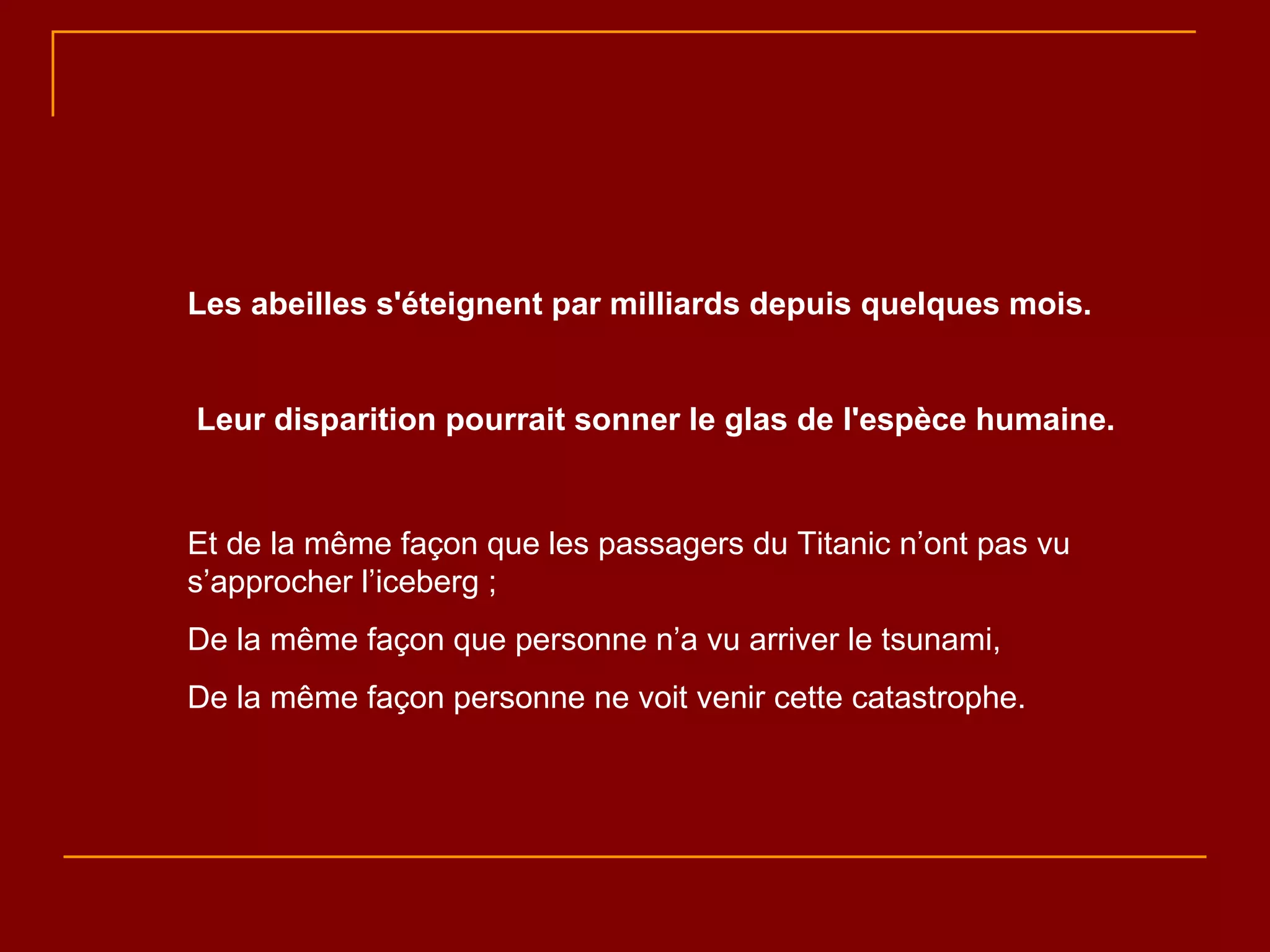 Les abeilles s'éteignent par milliards depuis quelques mois.

Leur disparition pourrait sonner le glas de l'espèce humaine.

Et de la même façon que les passagers du Titanic n’ont pas vu s’approcher l’iceberg ;

De la même façon que personne n’a vu arriver le tsunami,

De la même façon personne ne voit venir cette catastrophe.